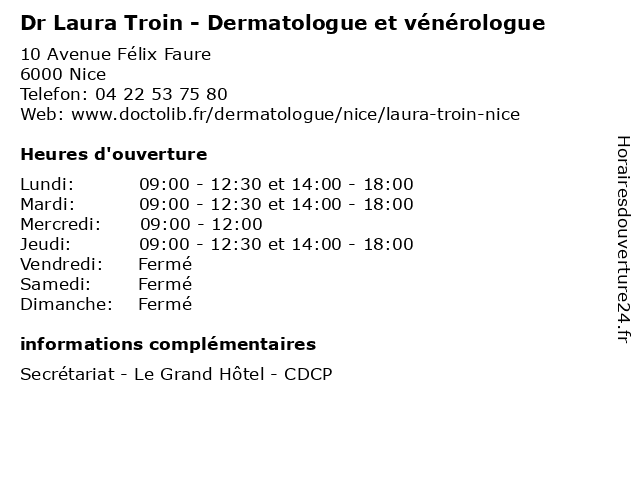 Dr Laura Troin - Dermatologue et vénérologue

10 Avenue Félix Faure
6000 Nice
Telefon: 04 22 53 75 80
Web: www.doctolib.fr/dermatologue/nice/laura-troin-nice

Heures d'ouverture

| | |
|---|---|
| Lundi: | 09:00 - 12:30 et 14:00 - 18:00 |
| Mardi: | 09:00 - 12:30 et 14:00 - 18:00 |
| Mercredi: | 09:00 - 12:00 |
| Jeudi: | 09:00 - 12:30 et 14:00 - 18:00 |
| Vendredi: | Fermé |
| Samedi: | Fermé |
| Dimanche: | Fermé |

informations complémentaires

Secrétariat - Le Grand Hôtel - CDCP

Horairesdouverture24.fr